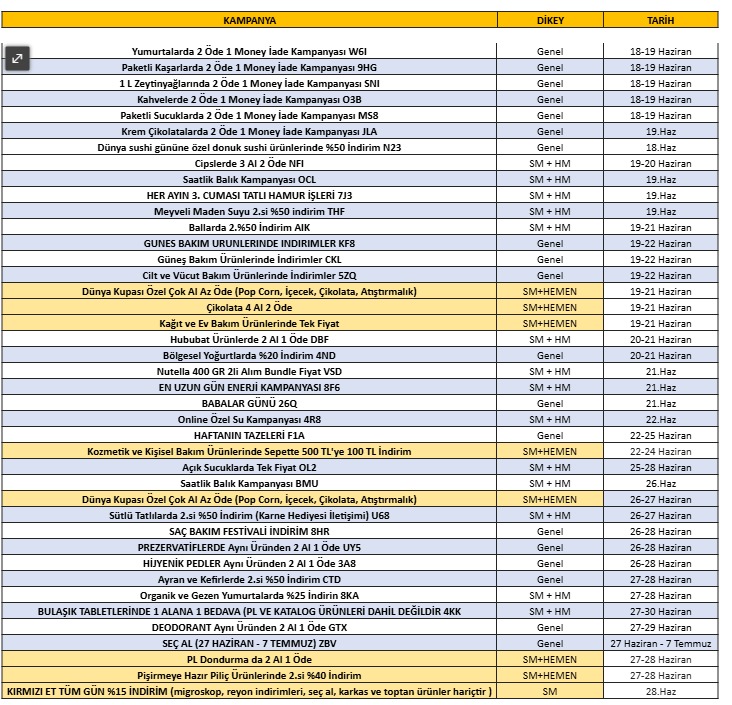 | KAMPANYA | DİKEY | TARİH |
|---|---|---|
| Yumurtalarda 2 Öde 1 Money İade Kampanyası W6I | Genel | 18-19 Haziran |
| Paketli Kaşarlarda 2 Öde 1 Money İade Kampanyası 9HG | Genel | 18-19 Haziran |
| 1 L Zeytinyağlarında 2 Öde 1 Money İade Kampanyası SNI | Genel | 18-19 Haziran |
| Kahvelerde 2 Öde 1 Money İade Kampanyası O3B | Genel | 18-19 Haziran |
| Paketli Sucuklarda 2 Öde 1 Money İade Kampanyası MS8 | Genel | 18-19 Haziran |
| Krem Çikolatalarda 2 Öde 1 Money İade Kampanyası JLA | Genel | 19.Haz |
| Dünya sushi gününe özel donuk sushi ürünlerinde %50 İndirim N23 | Genel | 18.Haz |
| Cipslerde 3 Al 2 Öde NFI | SM + HM | 19-20 Haziran |
| Saatlik Balık Kampanyası OCL | SM + HM | 19.Haz |
| HER AYIN 3. CUMASI TATLI HAMUR İŞLERİ 7J3 | SM + HM | 19.Haz |
| Meyveli Maden Suyu 2.si %50 indirim THF | SM + HM | 19.Haz |
| Ballarda 2.%50 İndirim AIK | SM + HM | 19-21 Haziran |
| GUNES BAKIM URUNLERINDE INDIRIMLER KF8 | Genel | 19-22 Haziran |
| Güneş Bakım Ürünlerinde İndirimler CKL | Genel | 19-22 Haziran |
| Cilt ve Vücut Bakım Ürünlerinde İndirimler 5ZQ | Genel | 19-22 Haziran |
| Dünya Kupası Özel Çok Al Az Öde (Pop Corn, İçecek, Çikolata, Atıştırmalık) | SM+HEMEN | 19-21 Haziran |
| Çikolata 4 Al 2 Öde | SM+HEMEN | 19-21 Haziran |
| Kağıt ve Ev Bakım Ürünlerinde Tek Fiyat | SM+HEMEN | 19-21 Haziran |
| Hububat Ürünlerde 2 Al 1 Öde DBF | SM + HM | 20-21 Haziran |
| Bölgesel Yoğurtlarda %20 İndirim 4ND | Genel | 20-21 Haziran |
| Nutella 400 GR 2li Alım Bundle Fiyat VSD | SM + HM | 21.Haz |
| EN UZUN GÜN ENERJİ KAMPANYASI 8F6 | SM + HM | 21.Haz |
| BABALAR GÜNÜ 26Q | Genel | 21.Haz |
| Online Özel Su Kampanyası 4R8 | SM + HM | 22.Haz |
| HAFTANIN TAZELERİ F1A | Genel | 22-25 Haziran |
| Kozmetik ve Kişisel Bakım Ürünlerinde Sepette 500 TL'ye 100 TL İndirim | SM+HEMEN | 22-24 Haziran |
| Açık Sucuklarda Tek Fiyat OL2 | SM + HM | 25-28 Haziran |
| Saatlik Balık Kampanyası BMU | SM + HM | 26.Haz |
| Dünya Kupası Özel Çok Al Az Öde (Pop Corn, İçecek, Çikolata, Atıştırmalık) | SM+HEMEN | 26-27 Haziran |
| Sütlü Tatlılarda 2.si %50 İndirim (Karne Hediyesi İletişimi) U68 | SM + HM | 26-27 Haziran |
| SAÇ BAKIM FESTİVALİ İNDİRİM 8HR | Genel | 26-28 Haziran |
| PREZERVATİFLERDE Aynı Üründen 2 Al 1 Öde UY5 | Genel | 26-28 Haziran |
| HİJYENİK PEDLER Aynı Üründen 2 Al 1 Öde 3A8 | Genel | 26-28 Haziran |
| Ayran ve Kefirlerde 2.si %50 İndirim CTD | Genel | 27-28 Haziran |
| Organik ve Gezen Yumurtalarda %25 İndirin 8KA | SM + HM | 27-28 Haziran |
| BULAŞIK TABLETLERİNDE 1 ALANA 1 BEDAVA (PL VE KATALOG ÜRÜNLERİ DAHİL DEĞİLDİR 4KK | SM + HM | 27-30 Haziran |
| DEODORANT Aynı Üründen 2 Al 1 Öde GTX | Genel | 27-29 Haziran |
| SEÇ AL (27 HAZİRAN - 7 TEMMUZ) ZBV | Genel | 27 Haziran - 7 Temmuz |
| PL Dondurma da 2 Al 1 Öde | SM+HEMEN | 27-28 Haziran |
| Pişirmeye Hazır Piliç Ürünlerinde 2.si %40 İndirim | SM+HEMEN | 27-28 Haziran |
| KIRMIZI ET TÜM GÜN %15 İNDİRİM (migroskop, reyon indirimleri, seç al, karkas ve toptan ürünler hariçtir ) | SM | 28.Haz |